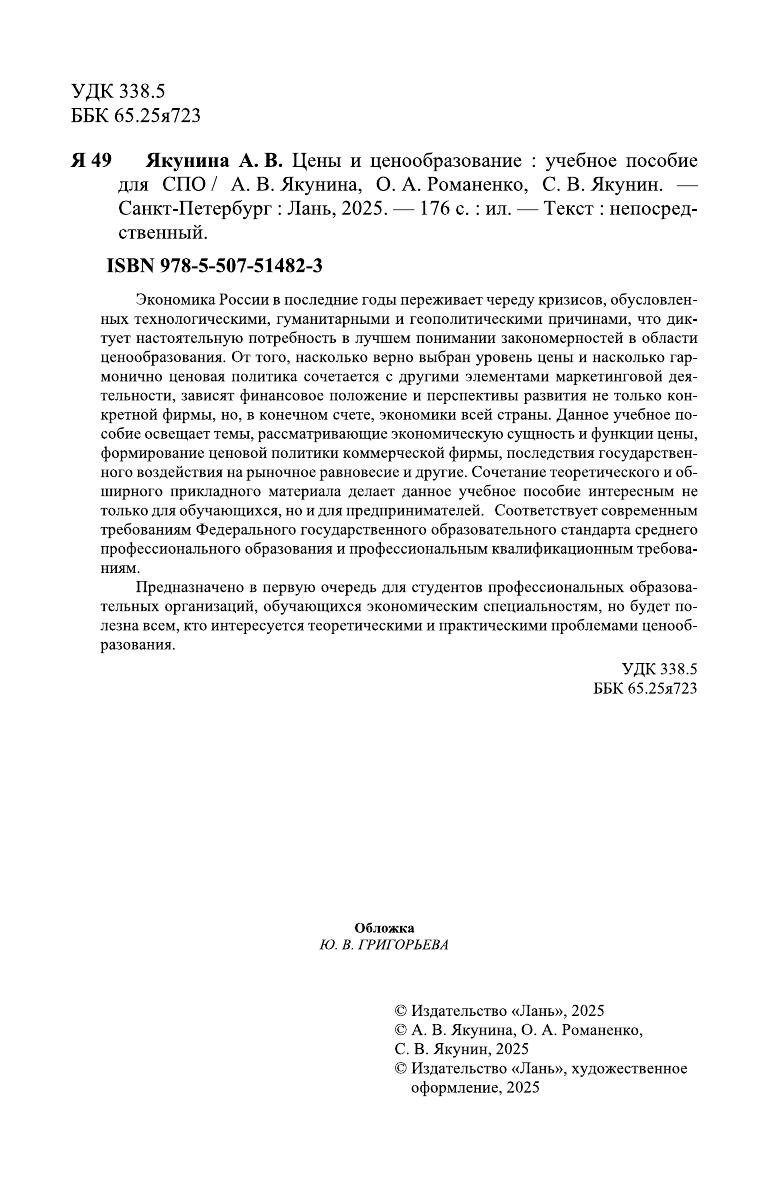 УДК 338.5
ББК 65.25я723

Я 49 Якунина А. В. Цены и ценообразование : учебное пособие для СПО / А. В. Якунина, О. А. Романенко, С. В. Якунин. — Санкт-Петербург : Лань, 2025. — 176 с. : ил. — Текст : непосредственный.

ISBN 978-5-507-51482-3

Экономика России в последние годы переживает череду кризисов, обусловленных технологическими, гуманитарными и геополитическими причинами, что диктует настоятельную потребность в лучшем понимании закономерностей в области ценообразования. От того, насколько верно выбран уровень цены и насколько гармонично ценовая политика сочетается с другими элементами маркетинговой деятельности, зависят финансовое положение и перспективы развития не только конкретной фирмы, но, в конечном счете, экономики всей страны. Данное учебное пособие освещает темы, рассматривающие экономическую сущность и функции цены, формирование ценовой политики коммерческой фирмы, последствия государственного воздействия на рыночное равновесие и другие. Сочетание теоретического и обширного прикладного материала делает данное учебное пособие интересным не только для обучающихся, но и для предпринимателей. Соответствует современным требованиям Федерального государственного образовательного стандарта среднего профессионального образования и профессиональным квалификационным требованиям.

Предназначено в первую очередь для студентов профессиональных образовательных организаций, обучающихся экономическим специальностям, но будет полезна всем, кто интересуется теоретическими и практическими проблемами ценообразования.

УДК 338.5
ББК 65.25я723

Обложка
Ю. В. ГРИГОРЬЕВА

© Издательство «Лань», 2025
© А. В. Якунина, О. А. Романенко, С. В. Якунин, 2025
© Издательство «Лань», художественное оформление, 2025